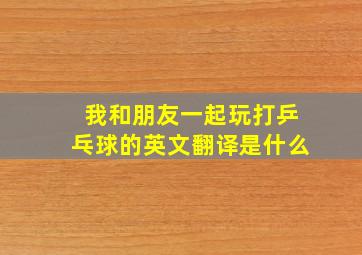 我和朋友一起玩打乒乓球的英文翻译是什么